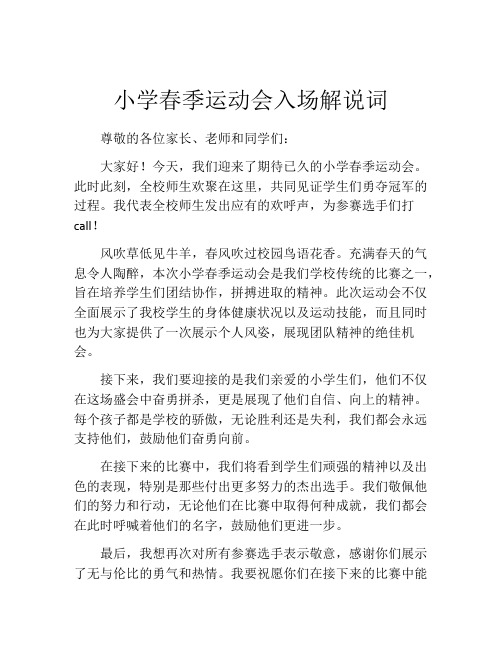 小学春季运动会入场解说词

尊敬的各位家长、老师和同学们：

大家好！今天，我们迎来了期待已久的小学春季运动会。此时此刻，全校师生欢聚在这里，共同见证学生们勇夺冠军的过程。我代表全校师生发出应有的欢呼声，为参赛选手们打call！

风吹草低见牛羊，春风吹过校园鸟语花香。充满春天的气息令人陶醉，本次小学春季运动会是我们学校传统的比赛之一，旨在培养学生们团结协作，拼搏进取的精神。此次运动会不仅全面展示了我校学生的身体健康状况以及运动技能，而且同时也为大家提供了一次展示个人风姿，展现团队精神的绝佳机会。

接下来，我们要迎接的是我们亲爱的小学生们，他们不仅在这场盛会中奋勇拼杀，更是展现了他们自信、向上的精神。每个孩子都是学校的骄傲，无论胜利还是失利，我们都会永远支持他们，鼓励他们奋勇向前。

在接下来的比赛中，我们将看到学生们顽强的精神以及出色的表现，特别是那些付出更多努力的杰出选手。我们敬佩他们的努力和行动，无论他们在比赛中取得何种成就，我们都会在此时呼喊着他们的名字，鼓励他们更进一步。

最后，我想再次对所有参赛选手表示敬意，感谢你们展示了无与伦比的勇气和热情。我要祝愿你们在接下来的比赛中能